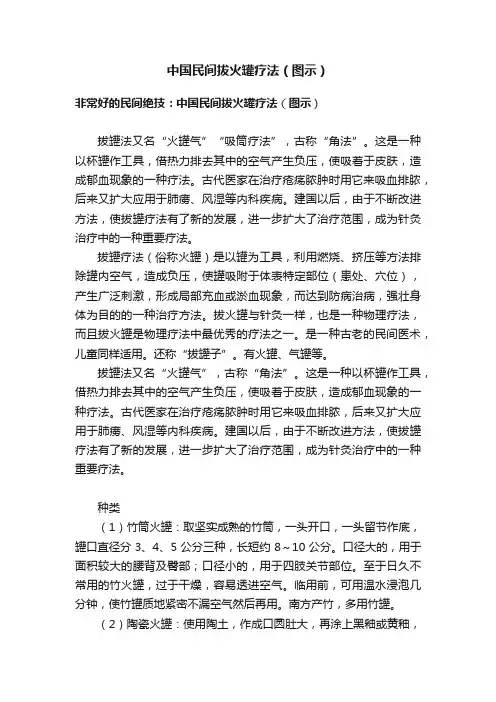 中国民间拔火罐疗法（图示）

非常好的民间绝技：中国民间拔火罐疗法（图示）

拔罐法又名“火罐气”“吸筒疗法”，古称“角法”。这是一种以杯罐作工具，借热力排去其中的空气产生负压，使吸着于皮肤，造成郁血现象的一种疗法。古代医家在治疗疮疡脓肿时用它来吸血排脓，后来又扩大应用于肺痨、风湿等内科疾病。建国以后，由于不断改进方法，使拔罐疗法有了新的发展，进一步扩大了治疗范围，成为针灸治疗中的一种重要疗法。

拔罐疗法（俗称火罐）是以罐为工具，利用燃烧、挤压等方法排除罐内空气，造成负压，使罐吸附于体表特定部位（患处、穴位），产生广泛刺激，形成局部充血或淤血现象，而达到防病治病，强壮身体为目的的一种治疗方法。拔火罐与针灸一样，也是一种物理疗法，而且拔火罐是物理疗法中最优秀的疗法之一。是一种古老的民间医术，儿童同样适用。还称“拔罐子”。有火罐、气罐等。

拔罐法又名“火罐气”，古称“角法”。这是一种以杯罐作工具，借热力排去其中的空气产生负压，使吸着于皮肤，造成郁血现象的一种疗法。古代医家在治疗疮疡脓肿时用它来吸血排脓，后来又扩大应用于肺痨、风湿等内科疾病。建国以后，由于不断改进方法，使拔罐疗法有了新的发展，进一步扩大了治疗范围，成为针灸治疗中的一种重要疗法。

种类

（1）竹筒火罐：取坚实成熟的竹筒，一头开口，一头留节作底，罐口直径分 3、4、5 公分三种，长短约 8～10 公分。口径大的，用于面积较大的腰背及臀部；口径小的，用于四肢关节部位。至于日久不常用的竹火罐，过于干燥，容易透进空气。临用前，可用温水浸泡几分钟，使竹罐质地紧密不漏空气然后再用。南方产竹，多用竹罐。

（2）陶瓷火罐：使用陶土，作成口圆肚大，再涂上黑釉或黄釉，